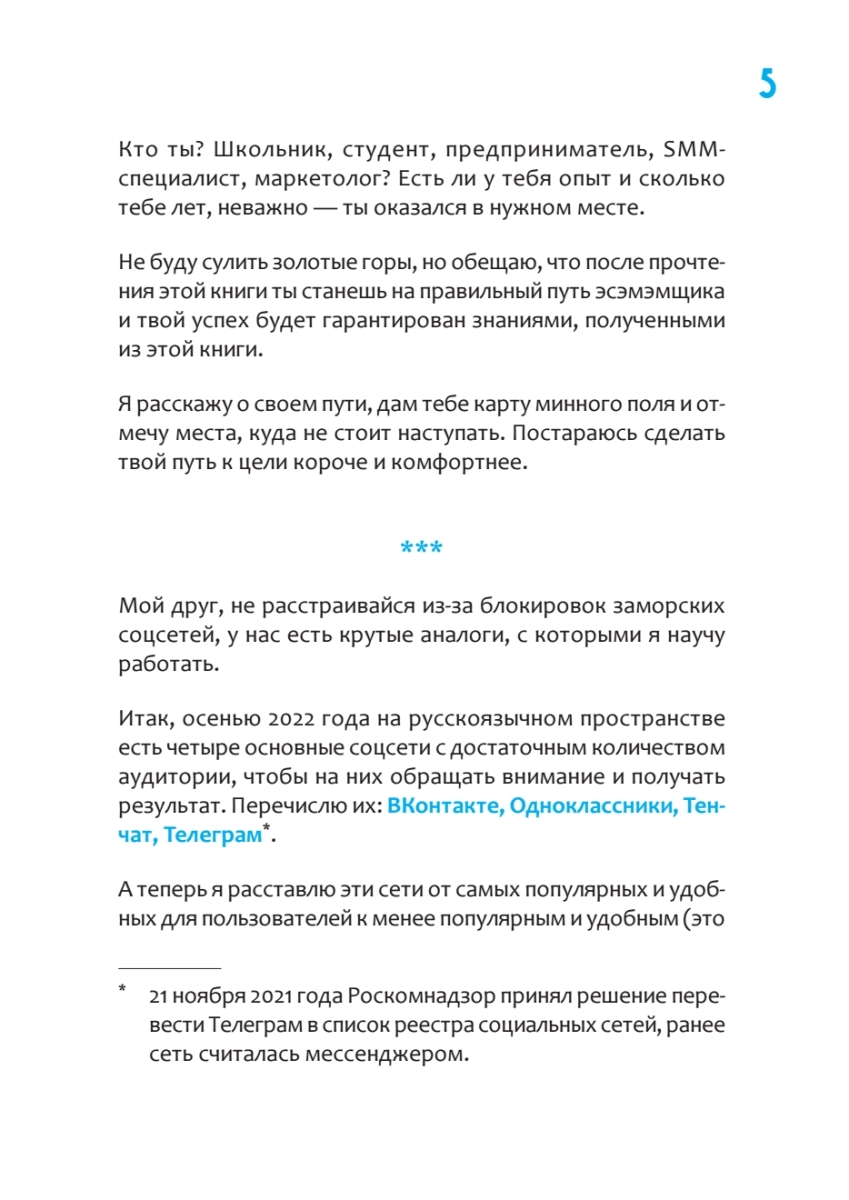 5

Кто ты? Школьник, студент, предприниматель, SMM-специалист, маркетолог? Есть ли у тебя опыт и сколько тебе лет, неважно — ты оказался в нужном месте.

Не буду сулить золотые горы, но обещаю, что после прочтения этой книги ты станешь на правильный путь эсэмэмщика и твой успех будет гарантирован знаниями, полученными из этой книги.

Я расскажу о своем пути, дам тебе карту минного поля и отмечу места, куда не стоит наступать. Постараюсь сделать твой путь к цели короче и комфортнее.

***

Мой друг, не расстраивайся из-за блокировок заморских соцсетей, у нас есть крутые аналоги, с которыми я научу работать.

Итак, осенью 2022 года на русскоязычном пространстве есть четыре основные соцсети с достаточным количеством аудитории, чтобы на них обращать внимание и получать результат. Перечислю их: ВКонтакте, Одноклассники, Тенчат, Телеграм*.

А теперь я расставлю эти сети от самых популярных и удобных для пользователей к менее популярным и удобным (это

* 21 ноября 2021 года Роскомнадзор принял решение перевести Телеграм в список реестра социальных сетей, ранее сеть считалась мессенджером.